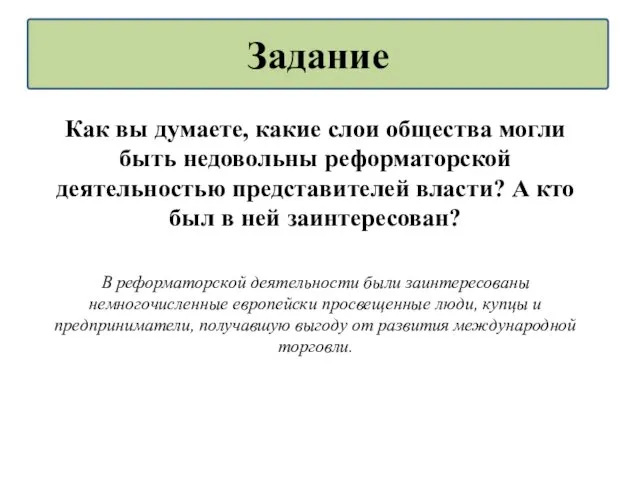 Задание

Как вы думаете, какие слои общества могли быть недовольны реформаторской деятельностью представителей власти? А кто был в ней заинтересован?

В реформаторской деятельности были заинтересованы немногочисленные европейски просвещенные люди, купцы и предприниматели, получавшую выгоду от развития международной торговли.